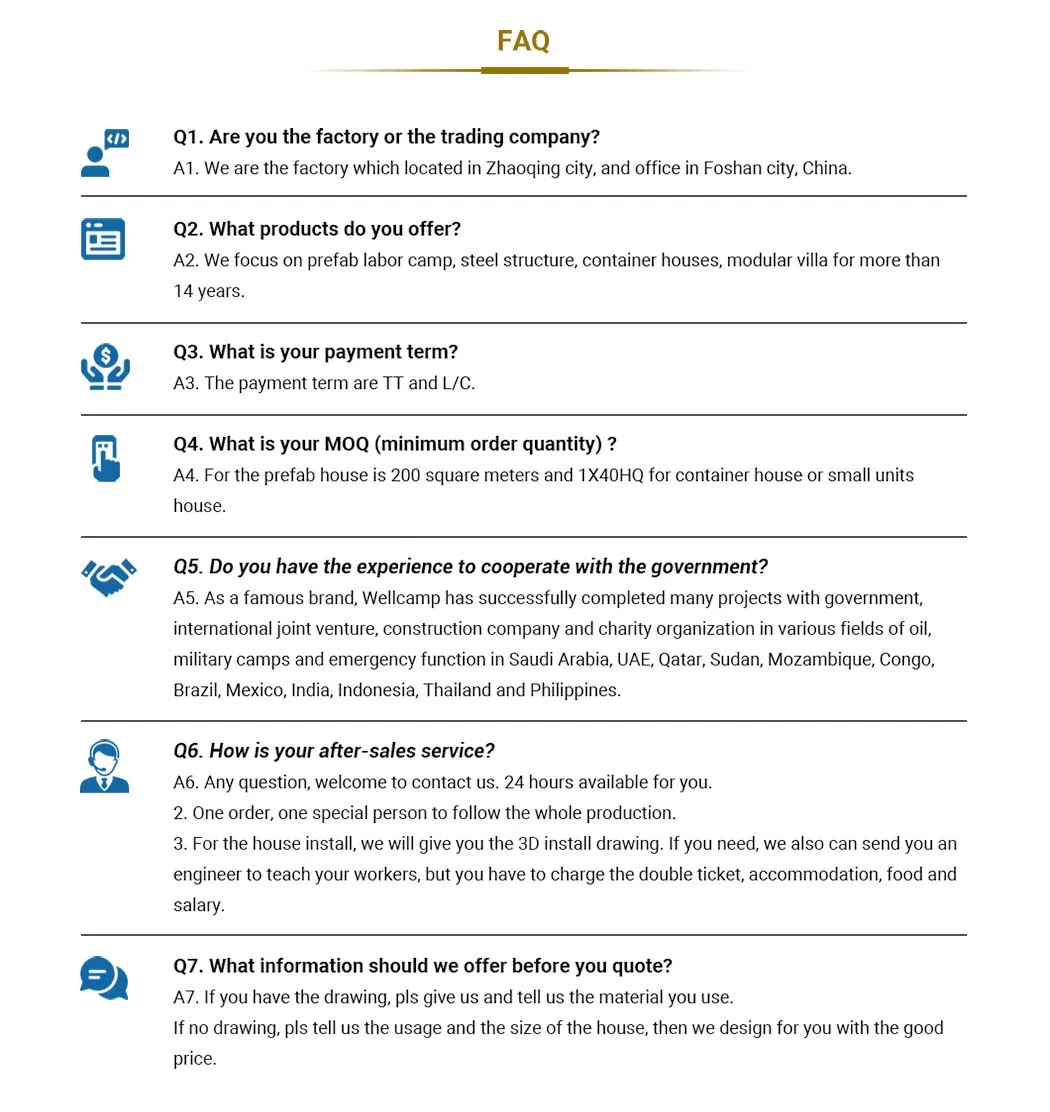 FAQ

Q1. Are you the factory or the trading company?
A1. We are the factory which located in Zhaoqing city, and office in Foshan city, China.

Q2. What products do you offer?
A2. We focus on prefab labor camp, steel structure, container houses, modular villa for more than 14 years.

Q3. What is your payment term?
A3. The payment term are TT and L/C.

Q4. What is your MOQ (minimum order quantity) ?
A4. For the prefab house is 200 square meters and 1X40HQ for container house or small units house.

Q5. Do you have the experience to cooperate with the government?
A5. As a famous brand, Wellcamp has successfully completed many projects with government, international joint venture, construction company and charity organization in various fields of oil, military camps and emergency function in Saudi Arabia, UAE, Qatar, Sudan, Mozambique, Congo, Brazil, Mexico, India, Indonesia, Thailand and Philippines.

Q6. How is your after-sales service?
A6. Any question, welcome to contact us. 24 hours available for you.
2. One order, one special person to follow the whole production.
3. For the house install, we will give you the 3D install drawing. If you need, we also can send you an engineer to teach your workers, but you have to charge the double ticket, accommodation, food and salary.

Q7. What information should we offer before you quote?
A7. If you have the drawing, pls give us and tell us the material you use.
If no drawing, pls tell us the usage and the size of the house, then we design for you with the good price.